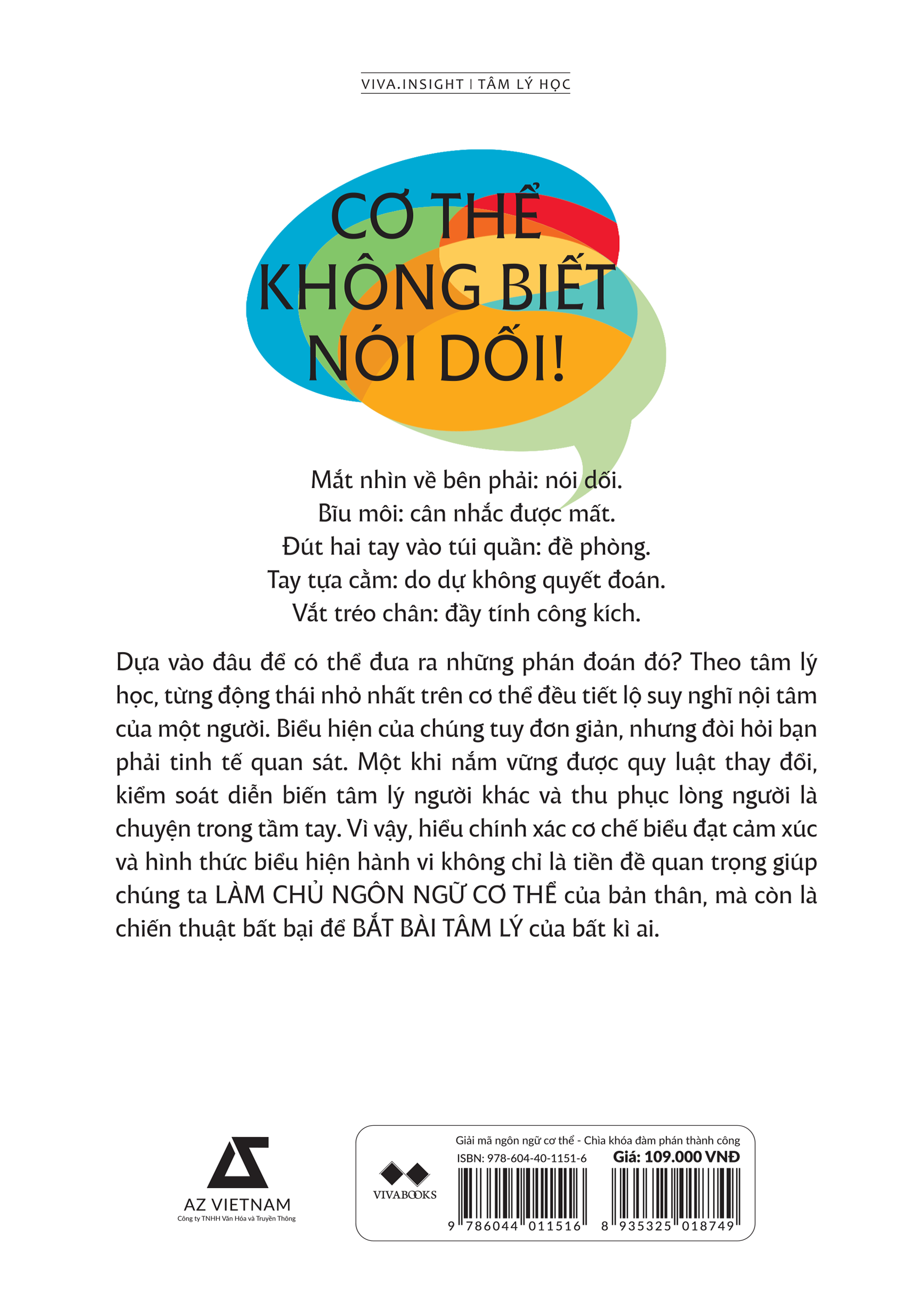 VIVA.INSIGHT | TÂM LÝ HỌC

CƠ THỂ KHÔNG BIẾT NÓI DỐI!

Mắt nhìn về bên phải: nói dối.
Bĩu môi: cân nhắc được mất.
Đút hai tay vào túi quần: đề phòng.
Tay tựa cằm: do dự không quyết đoán.
Vắt tréo chân: đầy tính công kích.

Dựa vào đâu để có thể đưa ra những phán đoán đó? Theo tâm lý học, từng động thái nhỏ nhất trên cơ thể đều tiết lộ suy nghĩ nội tâm của một người. Biểu hiện của chúng tuy đơn giản, nhưng đòi hỏi bạn phải tinh tế quan sát. Một khi nắm vững được quy luật thay đổi, kiểm soát diễn biến tâm lý người khác và thu phục lòng người là chuyện trong tầm tay. Vì vậy, hiểu chính xác cơ chế biểu đạt cảm xúc và hình thức biểu hiện hành vi không chỉ là tiền đề quan trọng giúp chúng ta LÀM CHỦ NGÔN NGỮ CƠ THỂ của bản thân, mà còn là chiến thuật bất bại để BẮT BÀI TÂM LÝ của bất kì ai.

AZ VIETNAM
Công ty TNHH Văn Hóa và Truyền Thông

VIVABOOKS

Giải mã ngôn ngữ cơ thể - Chìa khóa đàm phán thành công
ISBN: 978-604-40-1151-6
Giá: 109.000 VNĐ
9 786044 011516
8 935325 018749